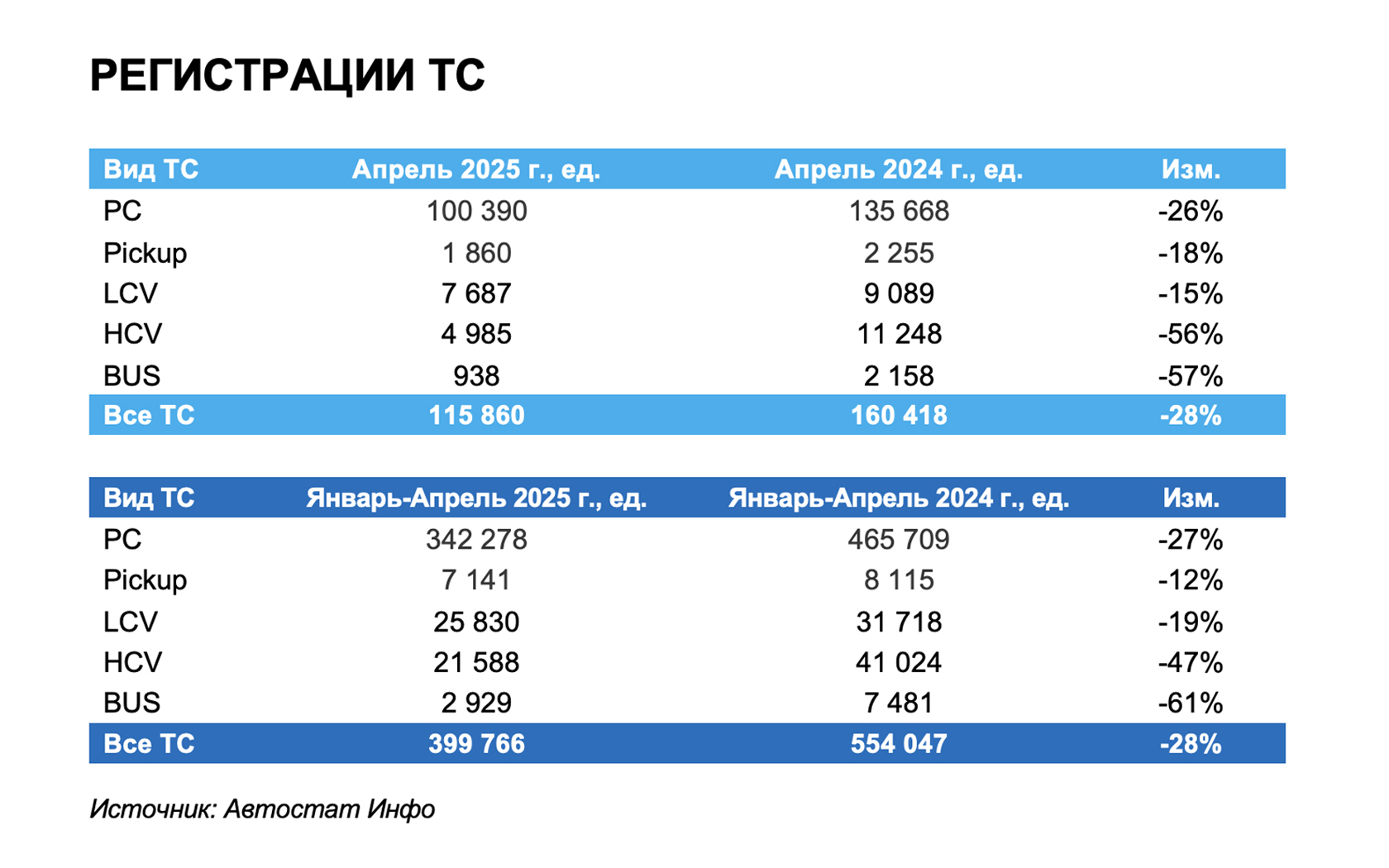 РЕГИСТРАЦИИ ТС

| Вид ТС | Апрель 2025 г., ед. | Апрель 2024 г., ед. | Изм. |
|---|---|---|---|
| PC | 100 390 | 135 668 | -26% |
| Pickup | 1 860 | 2 255 | -18% |
| LCV | 7 687 | 9 089 | -15% |
| HCV | 4 985 | 11 248 | -56% |
| BUS | 938 | 2 158 | -57% |
| Все ТС | 115 860 | 160 418 | -28% |

| Вид ТС | Январь-Апрель 2025 г., ед. | Январь-Апрель 2024 г., ед. | Изм. |
|---|---|---|---|
| PC | 342 278 | 465 709 | -27% |
| Pickup | 7 141 | 8 115 | -12% |
| LCV | 25 830 | 31 718 | -19% |
| HCV | 21 588 | 41 024 | -47% |
| BUS | 2 929 | 7 481 | -61% |
| Все ТС | 399 766 | 554 047 | -28% |

Источник: Автостат Инфо